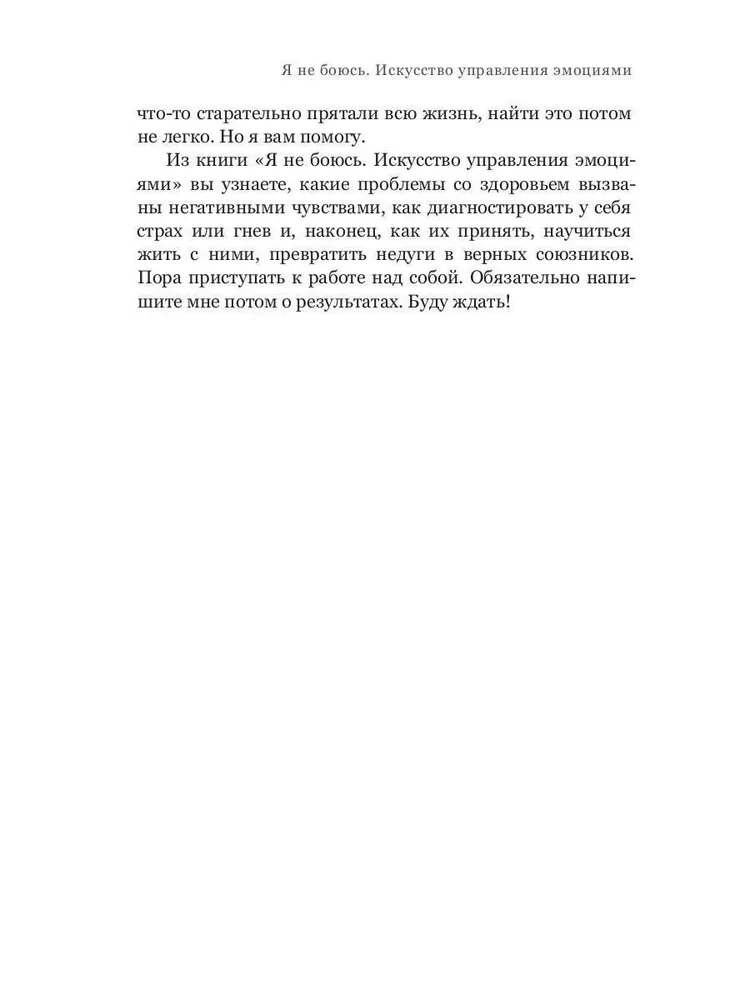 Я не боюсь. Искусство управления эмоциями

что-то старательно прятали всю жизнь, найти это потом не легко. Но я вам помогу.

Из книги «Я не боюсь. Искусство управления эмоциями» вы узнаете, какие проблемы со здоровьем вызваны негативными чувствами, как диагностировать у себя страх или гнев и, наконец, как их принять, научиться жить с ними, превратить недуги в верных союзников. Пора приступать к работе над собой. Обязательно напишите мне потом о результатах. Буду ждать!